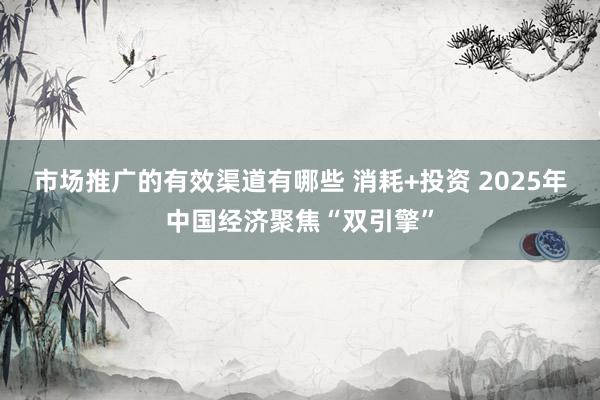 市场推广的有效渠道有哪些 消耗+投资 2025年中国经济聚焦“双引擎”